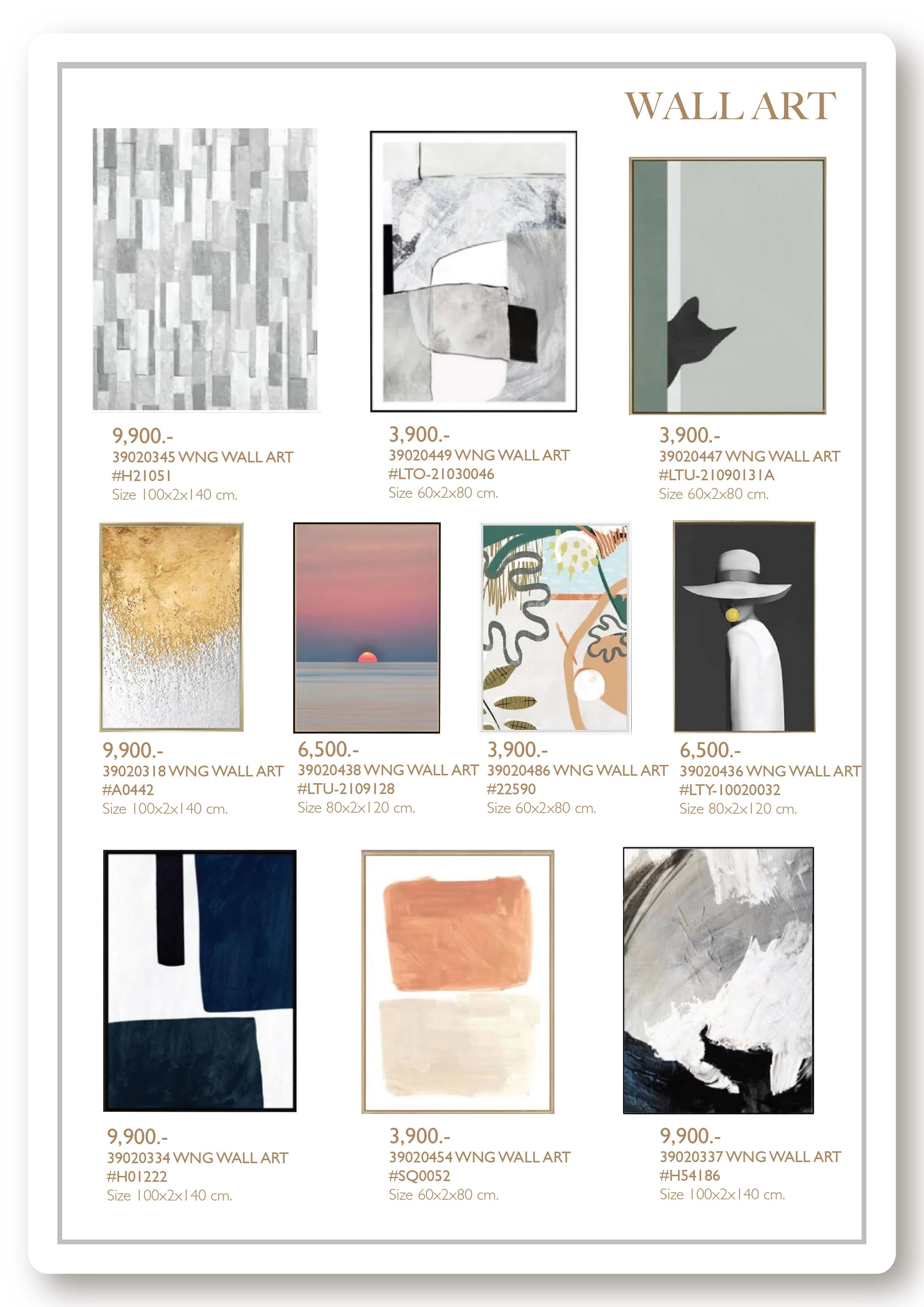 WALL ART

9,900.-
39020345 WNG WALL ART
#H21051
Size 100x2x140 cm.

3,900.-
39020449 WNG WALL ART
#LTO-21030046
Size 60x2x80 cm.

3,900.-
39020447 WNG WALL ART
#LTU-21090131A
Size 60x2x80 cm.

9,900.-
39020318 WNG WALL ART
#A0442
Size 100x2x140 cm.

6,500.-
39020438 WNG WALL ART
#LTU-2109128
Size 80x2x120 cm.

3,900.-
39020486 WNG WALL ART
#22590
Size 60x2x80 cm.

6,500.-
39020436 WNG WALL ART
#LTY-10020032
Size 80x2x120 cm.

9,900.-
39020334 WNG WALL ART
#H01222
Size 100x2x140 cm.

3,900.-
39020454 WNG WALL ART
#SQ0052
Size 60x2x80 cm.

9,900.-
39020337 WNG WALL ART
#H54186
Size 100x2x140 cm.